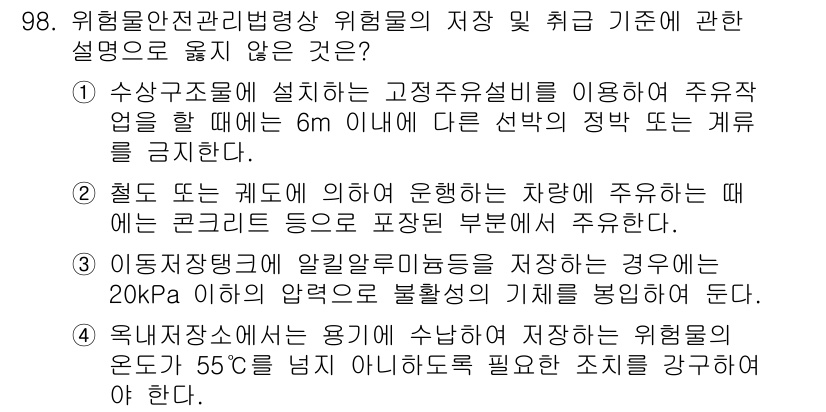 98. 위험물안전관리법령상 위험물의 저장 및 취급 기준에 관한 설명으로 옳지 않은 것은?

① 수상구조물에 설치하는 고정주유설비를 이용하여 주유작업을 할 때에는 6m 이내에 다른 선박의 정박 또는 계류를 금지한다.

② 철도 또는 궤도에 의하여 운행하는 차량에 주유하는 때에는 콘크리트 등으로 포장된 부분에서 주유한다.

③ 이동저장탱크에 알킬알루미늄등을 저장하는 경우에는 20kPa 이하의 압력으로 불활성의 기체를 봉입하여 둔다.

④ 옥내저장소에서는 용기에 수납하여 저장하는 위험물의 온도가 55℃를 넘지 아니하도록 필요한 조치를 강구하여야 한다.